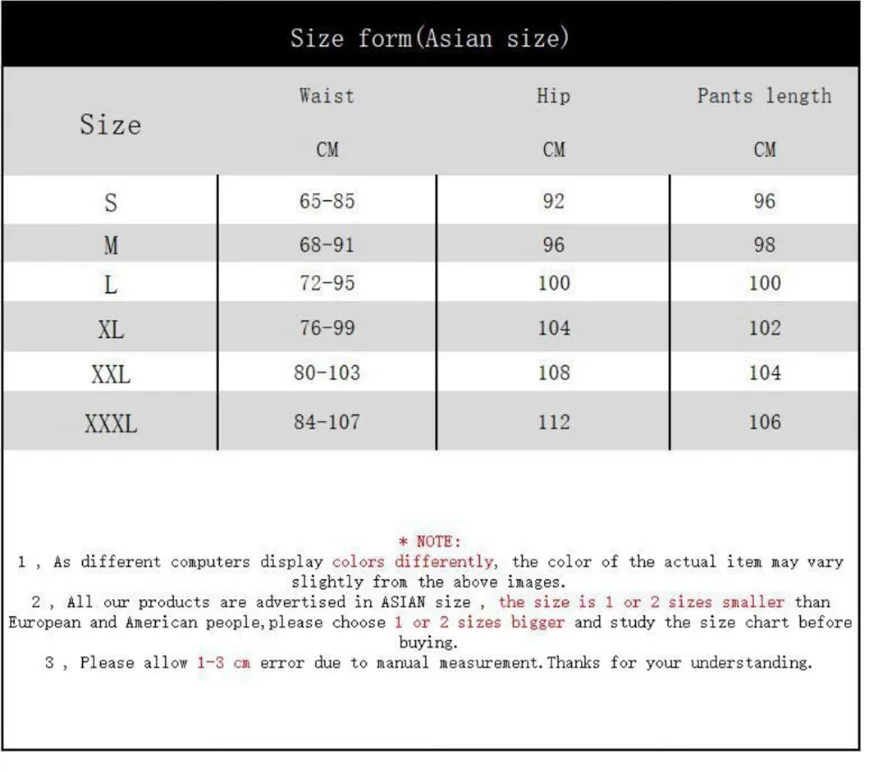 Size form(Asian size)

| Size | Waist CM | Hip CM | Pants length CM |
|---|---|---|---|
| S | 65-85 | 92 | 96 |
| M | 68-91 | 96 | 98 |
| L | 72-95 | 100 | 100 |
| XL | 76-99 | 104 | 102 |
| XXL | 80-103 | 108 | 104 |
| XXXL | 84-107 | 112 | 106 |

* NOTE:
1 , As different computers display colors differently, the color of the actual item may vary slightly from the above images.
2 , All our products are advertised in ASIAN size , the size is 1 or 2 sizes smaller than European and American people,please choose 1 or 2 sizes bigger and study the size chart before buying.
3 , Please allow 1-3 cm error due to manual measurement.Thanks for your understanding.